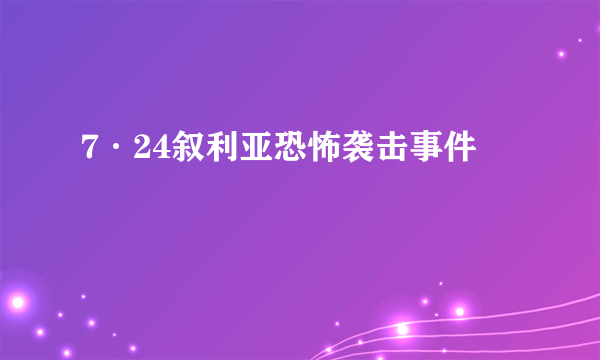 7·24叙利亚恐怖袭击事件